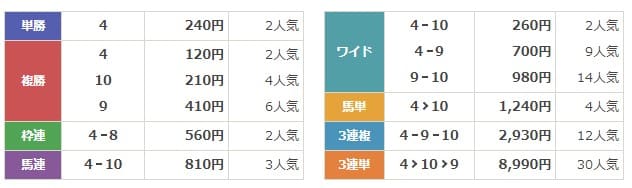 | 単勝 | 4 | 240円 | 2人気 |
|---|---|---|---|
| 複勝 | 4 | 120円 | 2人気 |
| | 10 | 210円 | 4人気 |
| | 9 | 410円 | 6人気 |
| 枠連 | 4 - 8 | 560円 | 2人気 |
| 馬連 | 4 - 10 | 810円 | 3人気 |

| ワイド | 4 - 10 | 260円 | 2人気 |
|---|---|---|---|
| | 4 - 9 | 700円 | 9人気 |
| | 9 - 10 | 980円 | 14人気 |
| 馬単 | 4 > 10 | 1,240円 | 4人気 |
| 3連複 | 4 - 9 - 10 | 2,930円 | 12人気 |
| 3連単 | 4 > 10 > 9 | 8,990円 | 30人気 |